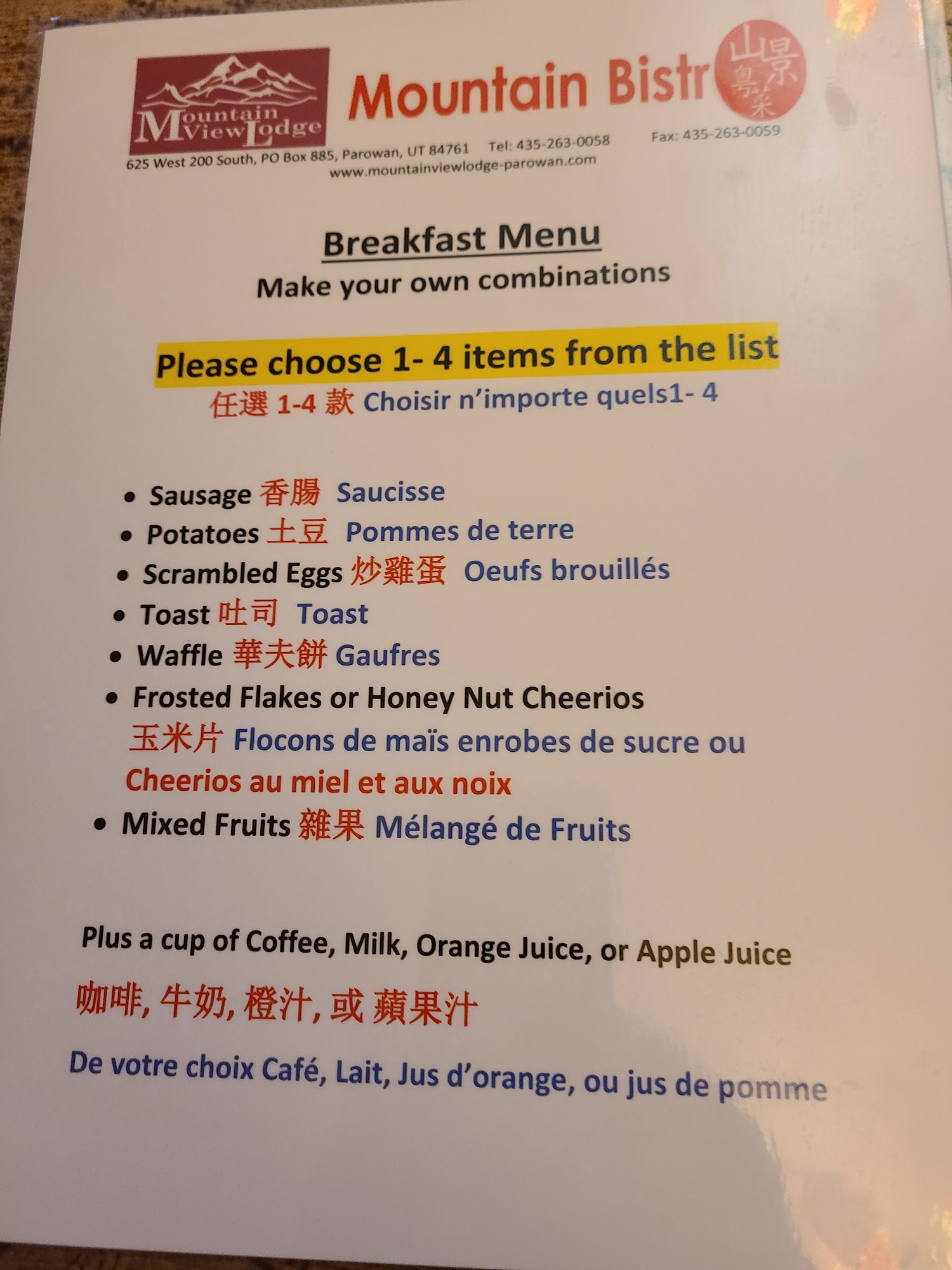 Mountain View Lodge

Mountain Bistr

山景粵菜

625 West 200 South, PO Box 885, Parowan, UT 84761 Tel: 435-263-0058 Fax: 435-263-0059
www.mountainviewlodge-parowan.com

Breakfast Menu

Make your own combinations

Please choose 1- 4 items from the list

任選1-4款 Choisir n'importe quels1- 4

• Sausage 香腸 Saucisse
• Potatoes 土豆 Pommes de terre
• Scrambled Eggs 炒雞蛋 Oeufs brouillés
• Toast 吐司 Toast
• Waffle 華夫餅 Gaufres
• Frosted Flakes or Honey Nut Cheerios
玉米片 Flocons de maïs enrobes de sucre ou Cheerios au miel et aux noix
• Mixed Fruits 雜果 Mélangé de Fruits

Plus a cup of Coffee, Milk, Orange Juice, or Apple Juice

咖啡,牛奶,橙汁,或蘋果汁

De votre choix Café, Lait, Jus d'orange, ou jus de pomme